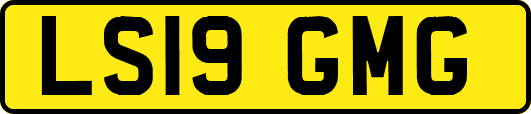 LS19 GMG